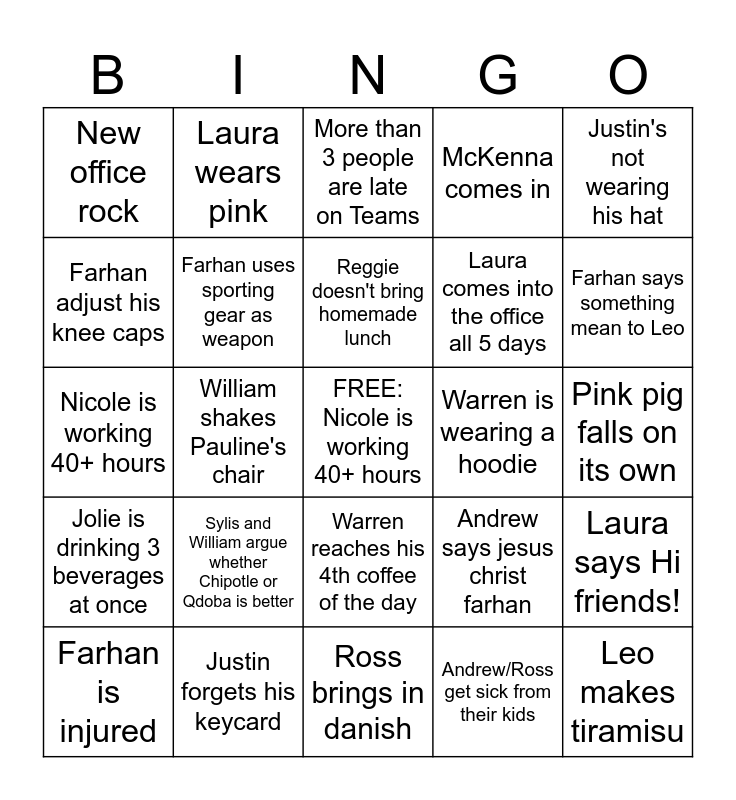 | B | I | N | G | O |
|---|---|---|---|---|
| New office rock | Laura wears pink | More than 3 people are late on Teams | McKenna comes in | Justin's not wearing his hat |
| Farhan adjust his knee caps | Farhan uses sporting gear as weapon | Reggie doesn't bring homemade lunch | Laura comes into the office all 5 days | Farhan says something mean to Leo |
| Nicole is working 40+ hours | William shakes Pauline's chair | FREE: Nicole is working 40+ hours | Warren is wearing a hoodie | Pink pig falls on its own |
| Jolie is drinking 3 beverages at once | Sylis and William argue whether Chipotle or Qdoba is better | Warren reaches his 4th coffee of the day | Andrew says jesus christ farhan | Laura says Hi friends! |
| Farhan is injured | Justin forgets his keycard | Ross brings in danish | Andrew/Ross get sick from their kids | Leo makes tiramisu |